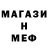 МАГАЗИ
Н
МЕФ